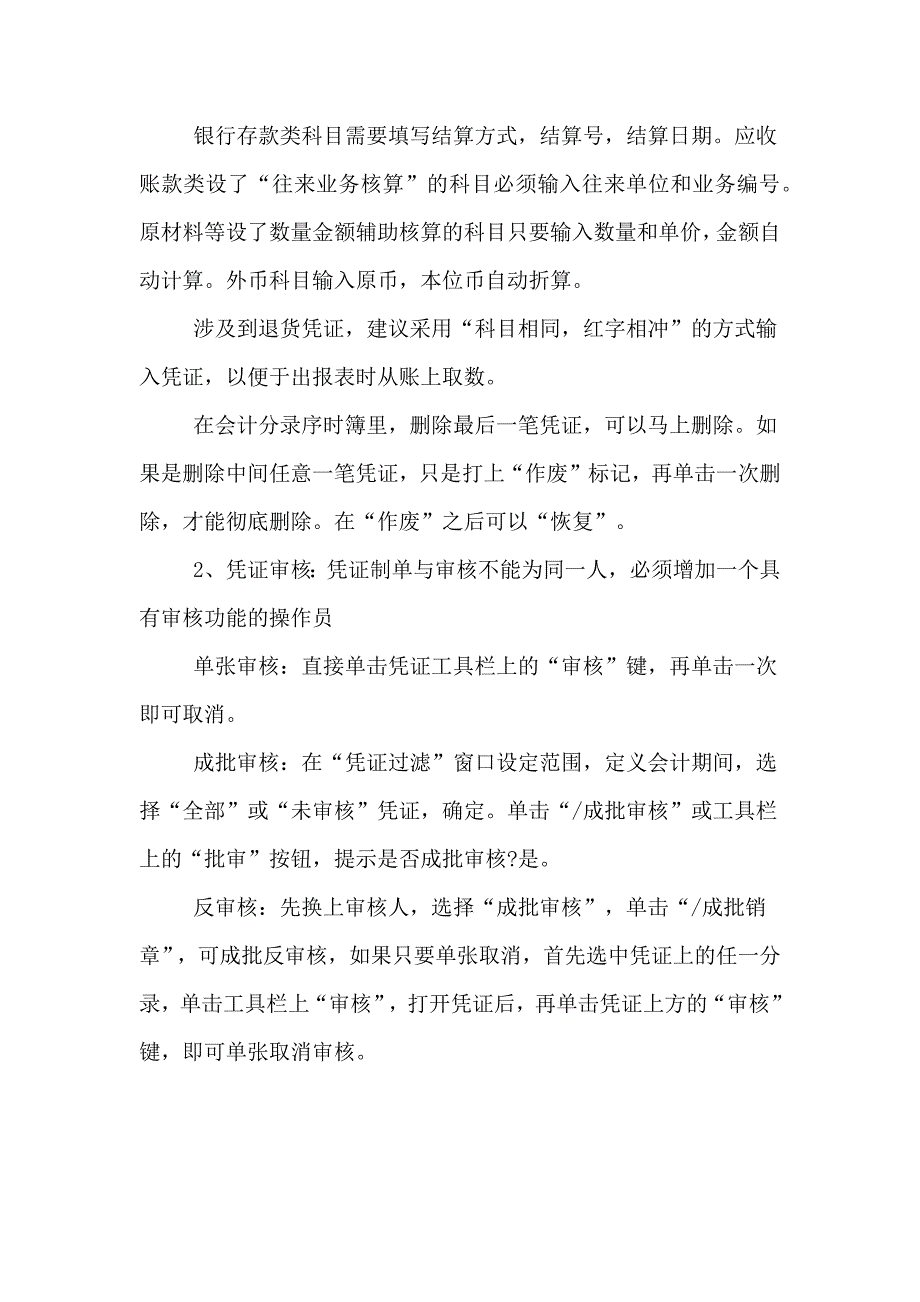 银行存款类科目需要填写结算方式，结算号，结算日期。应收账款类设了“往来业务核算”的科目必须输入往来单位和业务编号。原材料等设了数量金额辅助核算的科目只要输入数量和单价，金额自动计算。外币科目输入原币，本位币自动折算。

涉及到退货凭证，建议采用“科目相同，红字相冲”的方式输入凭证，以便于出报表时从账上取数。

在会计分录序时簿里，删除最后一笔凭证，可以马上删除。如果是删除中间任意一笔凭证，只是打上“作废”标记，再单击一次删除，才能彻底删除。在“作废”之后可以“恢复”。

2、凭证审核：凭证制单与审核不能为同一人，必须增加一个具有审核功能的操作员

单张审核：直接单击凭证工具栏上的“审核”键，再单击一次即可取消。

成批审核：在“凭证过滤”窗口设定范围，定义会计期间，选择“全部”或“未审核”凭证，确定。单击“/成批审核”或工具栏上的“批审”按钮，提示是否成批审核?是。

反审核：先换上审核人，选择“成批审核”，单击“/成批销章”，可成批反审核，如果只要单张取消，首先选中凭证上的任一分录，单击工具栏上“审核”，打开凭证后，再单击凭证上方的“审核”键，即可单张取消审核。